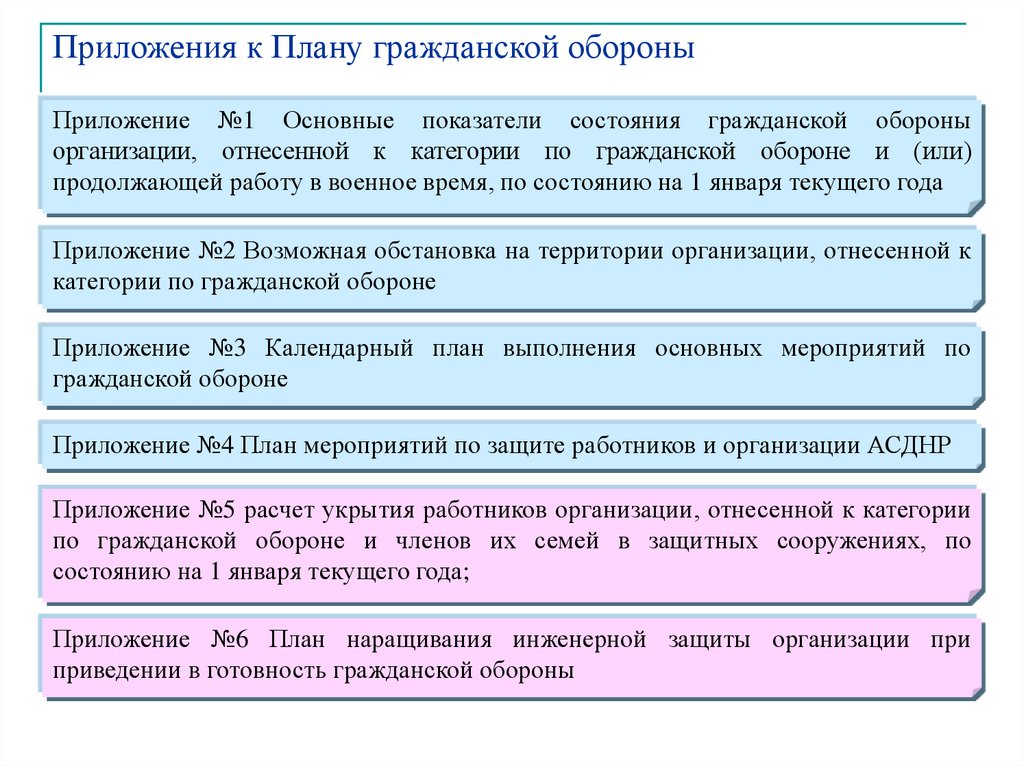 Приложения к Плану гражданской обороны

Приложение №1 Основные показатели состояния гражданской обороны организации, отнесенной к категории по гражданской обороне и (или) продолжающей работу в военное время, по состоянию на 1 января текущего года

Приложение №2 Возможная обстановка на территории организации, отнесенной к категории по гражданской обороне

Приложение №3 Календарный план выполнения основных мероприятий по гражданской обороне

Приложение №4 План мероприятий по защите работников и организации АСДНР

Приложение №5 расчет укрытия работников организации, отнесенной к категории по гражданской обороне и членов их семей в защитных сооружениях, по состоянию на 1 января текущего года;

Приложение №6 План наращивания инженерной защиты организации при приведении в готовность гражданской обороны